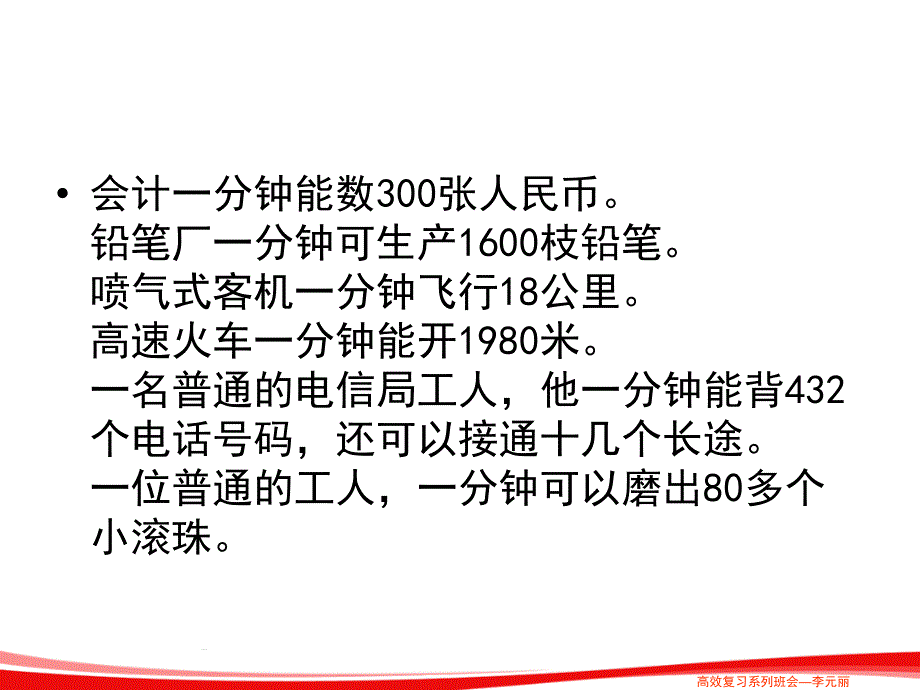 • 会计一分钟能数300张人民币。
铅笔厂一分钟可生产1600枝铅笔。
喷气式客机一分钟飞行18公里。
高速火车一分钟能开1980米。
一名普通的电信局工人，他一分钟能背432个电话号码，还可以接通十几个长途。
一位普通的工人，一分钟可以磨出80多个小滚珠。

高效复习系列班会—李元丽